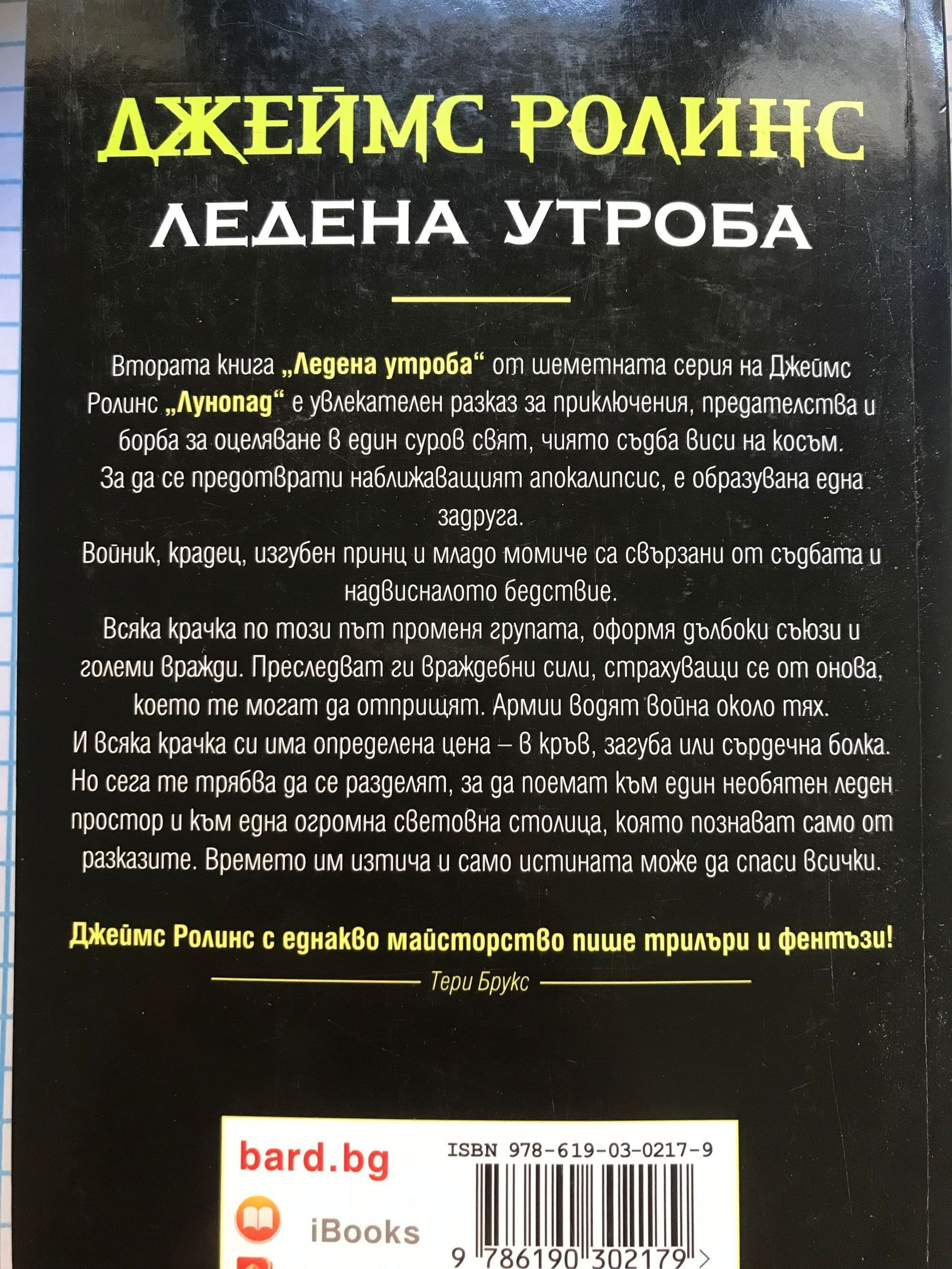 ДЖЕЙМС РОЛИНС
ЛЕДЕНА УТРОБА

Втората книга „Ледена утроба“ от шеметната серия на Джеймс Ролинс „Лунопад“ е увлекателен разказ за приключения, предателства и борба за оцеляване в един суров свят, чиято съдба виси на косъм.
За да се предотврати наближаващият апокалипсис, е образувана една задруга.
Войник, крадец, изгубен принц и младо момиче са свързани от съдбата и надвисналото бедствие.
Всяка крачка по този път променя групата, оформя дълбоки съюзи и големи вражди. Преследват ги враждебни сили, страхуващи се от онова, което те могат да отприщят. Армии водят война около тях.
И всяка крачка си има определена цена – в кръв, загуба или сърдечна болка.
Но сега те трябва да се разделят, за да поемат към един необятен леден простор и към една огромна световна столица, която познават само от разказите. Времето им изтича и само истината може да спаси всички.

Джеймс Ролинс с еднакво майсторство пише трилъри и фентъзи!
Тери Брукс

bard.bg
iBooks
ISBN 978-619-03-0217-9
9 786190 302179 >